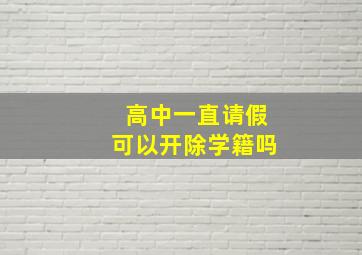 高中一直请假
可以开除学籍吗